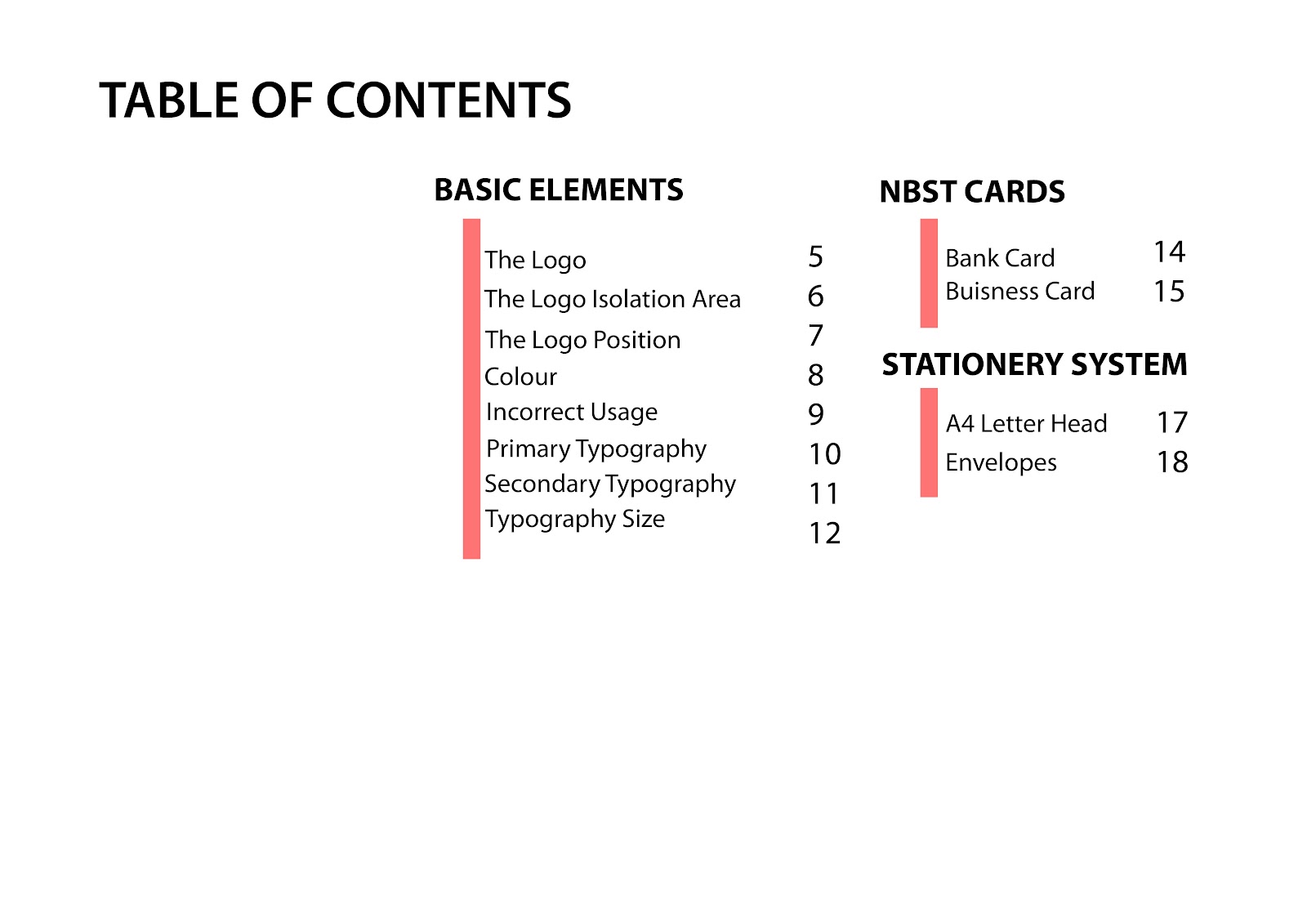 TABLE OF CONTENTS

BASIC ELEMENTS

The Logo 5
The Logo Isolation Area 6
The Logo Position 7
Colour 8
Incorrect Usage 9
Primary Typography 10
Secondary Typography 11
Typography Size 12

NBST CARDS

Bank Card 14
Buisness Card 15

STATIONERY SYSTEM

A4 Letter Head 17
Envelopes 18